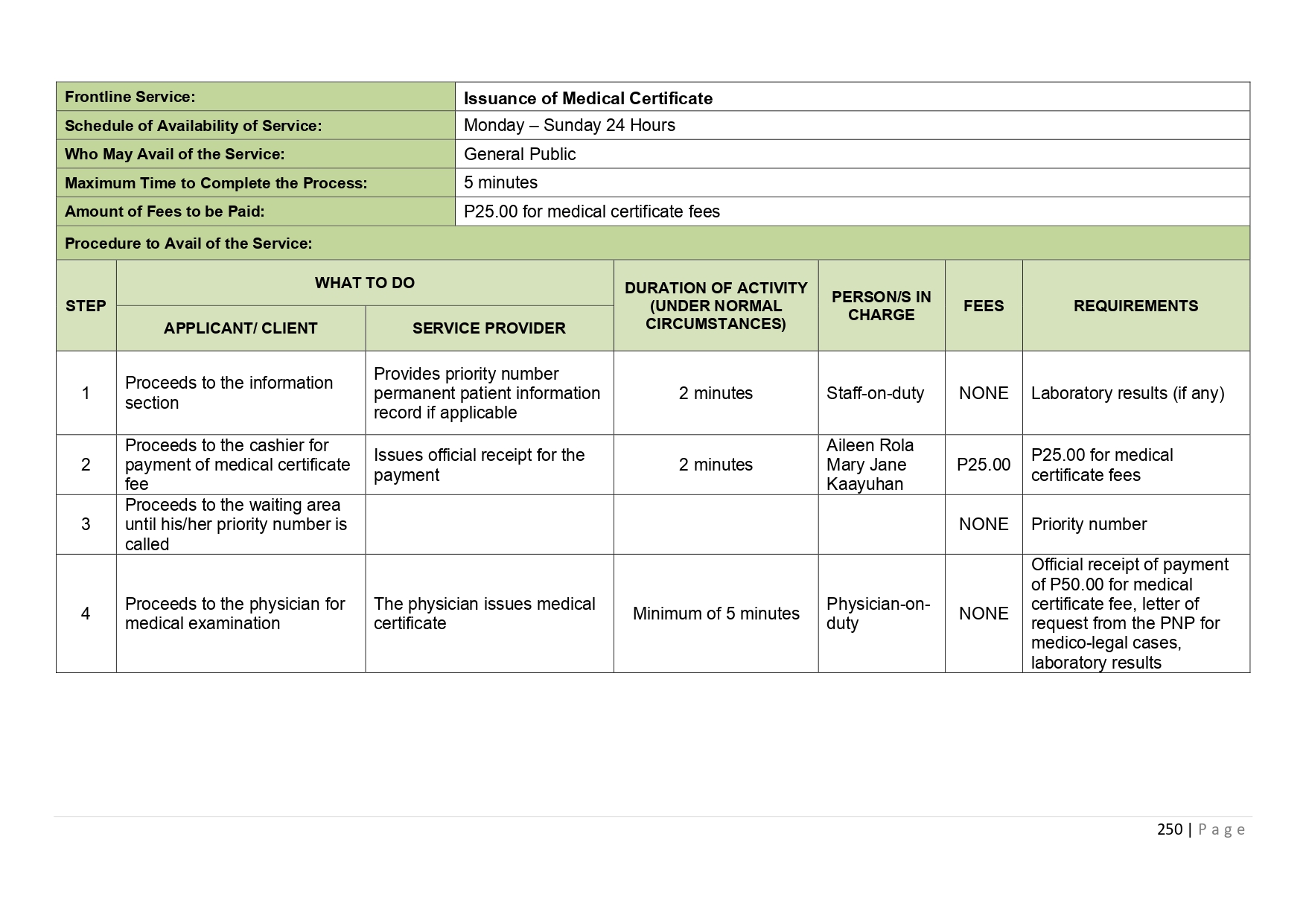 | Frontline Service: | Issuance of Medical Certificate |
|---|---|
| Schedule of Availability of Service: | Monday – Sunday 24 Hours |
| Who May Avail of the Service: | General Public |
| Maximum Time to Complete the Process: | 5 minutes |
| Amount of Fees to be Paid: | P25.00 for medical certificate fees |

Procedure to Avail of the Service:

| STEP | WHAT TO DO: APPLICANT/ CLIENT | WHAT TO DO: SERVICE PROVIDER | DURATION OF ACTIVITY (UNDER NORMAL CIRCUMSTANCES) | PERSON/S IN CHARGE | FEES | REQUIREMENTS |
|---|---|---|---|---|---|---|
| 1 | Proceeds to the information section | Provides priority number permanent patient information record if applicable | 2 minutes | Staff-on-duty | NONE | Laboratory results (if any) |
| 2 | Proceeds to the cashier for payment of medical certificate fee | Issues official receipt for the payment | 2 minutes | Aileen Rola Mary Jane Kaayuhan | P25.00 | P25.00 for medical certificate fees |
| 3 | Proceeds to the waiting area until his/her priority number is called | | | | NONE | Priority number |
| 4 | Proceeds to the physician for medical examination | The physician issues medical certificate | Minimum of 5 minutes | Physician-on-duty | NONE | Official receipt of payment of P50.00 for medical certificate fee, letter of request from the PNP for medico-legal cases, laboratory results |

250 | P a g e